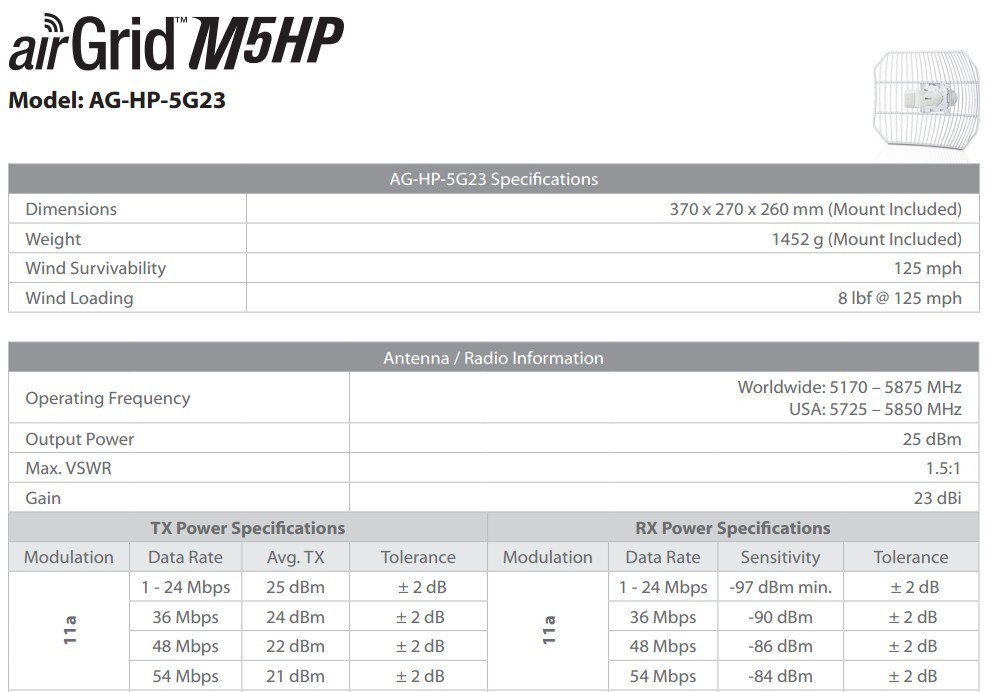 airGrid™ M5HP

Model: AG-HP-5G23

| AG-HP-5G23 Specifications | |
|---|---|
| Dimensions | 370 x 270 x 260 mm (Mount Included) |
| Weight | 1452 g (Mount Included) |
| Wind Survivability | 125 mph |
| Wind Loading | 8 lbf @ 125 mph |

| Antenna / Radio Information | |
|---|---|
| Operating Frequency | Worldwide: 5170 – 5875 MHz USA: 5725 – 5850 MHz |
| Output Power | 25 dBm |
| Max. VSWR | 1.5:1 |
| Gain | 23 dBi |

| TX Power Specifications | | | | RX Power Specifications | | | |
|---|---|---|---|---|---|---|---|
| Modulation | Data Rate | Avg. TX | Tolerance | Modulation | Data Rate | Sensitivity | Tolerance |
| 11a | 1 - 24 Mbps | 25 dBm | ± 2 dB | 11a | 1 - 24 Mbps | -97 dBm min. | ± 2 dB |
| | 36 Mbps | 24 dBm | ± 2 dB | | 36 Mbps | -90 dBm | ± 2 dB |
| | 48 Mbps | 22 dBm | ± 2 dB | | 48 Mbps | -86 dBm | ± 2 dB |
| | 54 Mbps | 21 dBm | ± 2 dB | | 54 Mbps | -84 dBm | ± 2 dB |